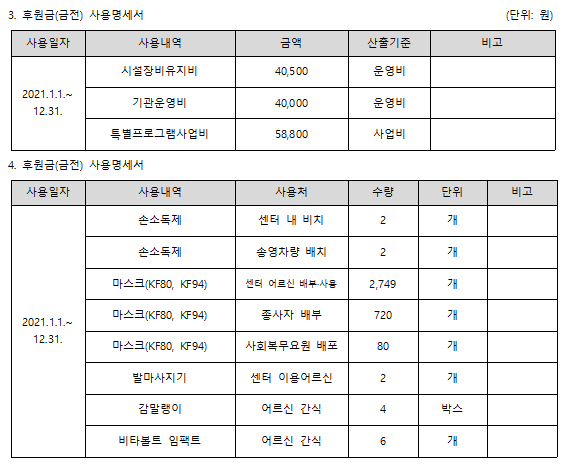 3. 후원금(금전) 사용명세서

(단위: 원)

| 사용일자 | 사용내역 | 금액 | 산출기준 | 비고 |
|---|---|---|---|---|
| 2021.1.1.~ 12.31. | 시설장비유지비 | 40,500 | 운영비 | |
| | 기관운영비 | 40,000 | 운영비 | |
| | 특별프로그램사업비 | 58,800 | 사업비 | |

4. 후원금(금전) 사용명세서

| 사용일자 | 사용내역 | 사용처 | 수량 | 단위 | 비고 |
|---|---|---|---|---|---|
| 2021.1.1.~ 12.31. | 손소독제 | 센터 내 비치 | 2 | 개 | |
| | 손소독제 | 송영차량 배치 | 2 | 개 | |
| | 마스크(KF80, KF94) | 센터 어르신 배부·사용 | 2,749 | 개 | |
| | 마스크(KF80, KF94) | 종사자 배부 | 720 | 개 | |
| | 마스크(KF80, KF94) | 사회복무요원 배포 | 80 | 개 | |
| | 발마사지기 | 센터 이용어르신 | 2 | 개 | |
| | 감말랭이 | 어르신 간식 | 4 | 박스 | |
| | 비타볼트 임팩트 | 어르신 간식 | 6 | 개 | |